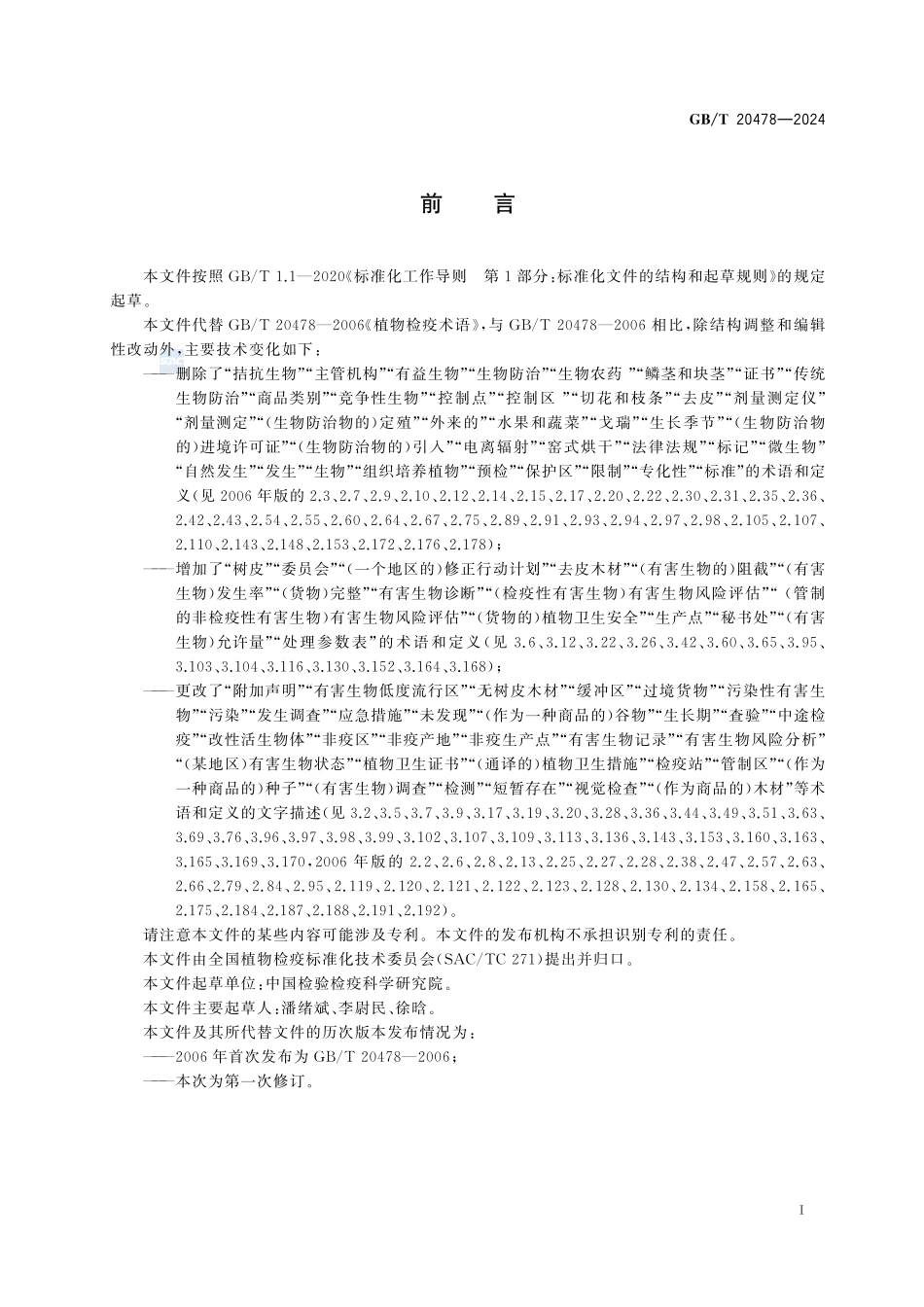 GB/T 20478—2024

前　言

本文件按照 GB/T 1.1—2020《标准化工作导则　第1部分：标准化文件的结构和起草规则》的规定起草。

本文件代替 GB/T 20478—2006《植物检疫术语》，与 GB/T 20478—2006 相比，除结构调整和编辑性改动外，主要技术变化如下：

——删除了“拮抗生物”“主管机构”“有益生物”“生物防治”“生物农药 ”“鳞茎和块茎”“证书”“传统生物防治”“商品类别”“竞争性生物”“控制点”“控制区 ”“切花和枝条”“去皮”“剂量测定仪”“剂量测定”“(生物防治物的)定殖”“外来的”“水果和蔬菜”“戈瑞”“生长季节”“(生物防治物的)进境许可证”“(生物防治物的)引入”“电离辐射”“窑式烘干”“法律法规”“标记”“微生物”“自然发生”“发生”“生物”“组织培养植物”“预检”“保护区”“限制”“专化性”“标准”的术语和定义(见 2006 年版的 2.3、2.7、2.9、2.10、2.12、2.14、2.15、2.17、2.20、2.22、2.30、2.31、2.35、2.36、2.42、2.43、2.54、2.55、2.60、2.64、2.67、2.75、2.89、2.91、2.93、2.94、2.97、2.98、2.105、2.107、2.110、2.143、2.148、2.153、2.172、2.176、2.178)；

——增加了“树皮”“委员会”“(一个地区的)修正行动计划”“去皮木材”“(有害生物的)阻截”“(有害生物)发生率”“(货物)完整”“有害生物诊断”“(检疫性有害生物)有害生物风险评估”“(管制的非检疫性有害生物)有害生物风险评估”“(货物的)植物卫生安全”“生产点”“秘书处”“(有害生物)允许量”“处理参数表”的术语和定义(见 3.6、3.12、3.22、3.26、3.42、3.60、3.65、3.95、3.103、3.104、3.116、3.130、3.152、3.164、3.168)；

——更改了“附加声明”“有害生物低度流行区”“无树皮木材”“缓冲区”“过境货物”“污染性有害生物”“污染”“发生调查”“应急措施”“未发现”“(作为一种商品的)谷物”“生长期”“查验”“中途检疫”“改性活生物体”“非疫区”“非疫产地”“非疫生产点”“有害生物记录”“有害生物风险分析”“(某地区)有害生物状态”“植物卫生证书”“(通译的)植物卫生措施”“检疫站”“管制区”“(作为一种商品的)种子”“(有害生物)调查”“检测”“短暂存在”“视觉检查”“(作为商品的)木材”等术语和定义的文字描述(见 3.2、3.5、3.7、3.9、3.17、3.19、3.20、3.28、3.36、3.44、3.49、3.51、3.63、3.69、3.76、3.96、3.97、3.98、3.99、3.102、3.107、3.109、3.113、3.136、3.143、3.153、3.160、3.163、3.165、3.169、3.170，2006 年版的 2.2、2.6、2.8、2.13、2.25、2.27、2.28、2.38、2.47、2.57、2.63、2.66、2.79、2.84、2.95、2.119、2.120、2.121、2.122、2.123、2.128、2.130、2.134、2.158、2.165、2.175、2.184、2.187、2.188、2.191、2.192)。

请注意本文件的某些内容可能涉及专利。本文件的发布机构不承担识别专利的责任。

本文件由全国植物检疫标准化技术委员会(SAC/TC 271)提出并归口。

本文件起草单位：中国检验检疫科学研究院。

本文件主要起草人：潘绪斌、李尉民、徐晗。

本文件及其所代替文件的历次版本发布情况为：

——2006 年首次发布为 GB/T 20478—2006；

——本次为第一次修订。

I